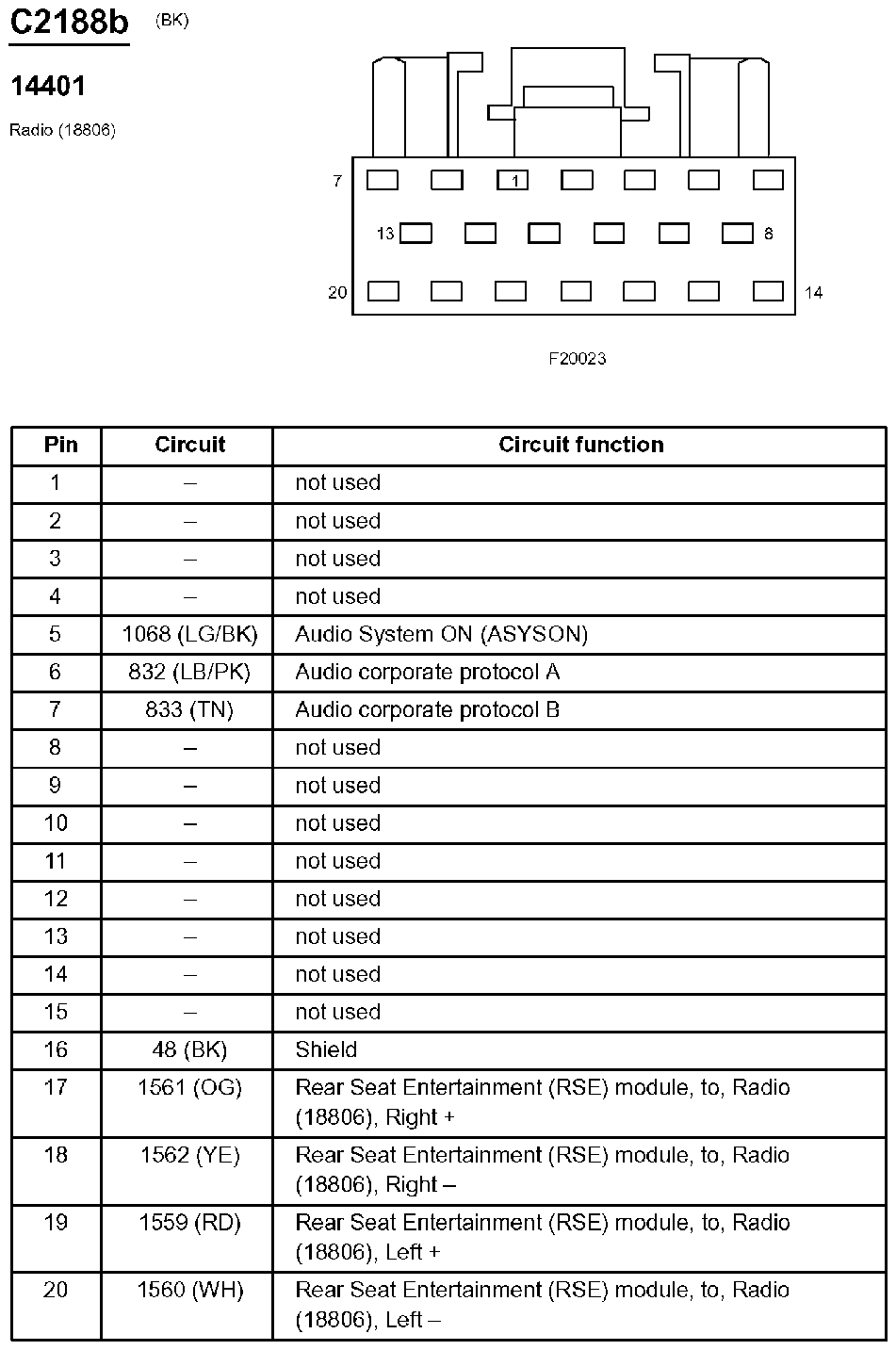 C2188b (BK)

14401

Radio (18806)

7 1 13 8 20 14

F20023

| Pin | Circuit | Circuit function |
|---|---|---|
| 1 | – | not used |
| 2 | – | not used |
| 3 | – | not used |
| 4 | – | not used |
| 5 | 1068 (LG/BK) | Audio System ON (ASYSON) |
| 6 | 832 (LB/PK) | Audio corporate protocol A |
| 7 | 833 (TN) | Audio corporate protocol B |
| 8 | – | not used |
| 9 | – | not used |
| 10 | – | not used |
| 11 | – | not used |
| 12 | – | not used |
| 13 | – | not used |
| 14 | – | not used |
| 15 | – | not used |
| 16 | 48 (BK) | Shield |
| 17 | 1561 (OG) | Rear Seat Entertainment (RSE) module, to, Radio (18806), Right + |
| 18 | 1562 (YE) | Rear Seat Entertainment (RSE) module, to, Radio (18806), Right – |
| 19 | 1559 (RD) | Rear Seat Entertainment (RSE) module, to, Radio (18806), Left + |
| 20 | 1560 (WH) | Rear Seat Entertainment (RSE) module, to, Radio (18806), Left – |